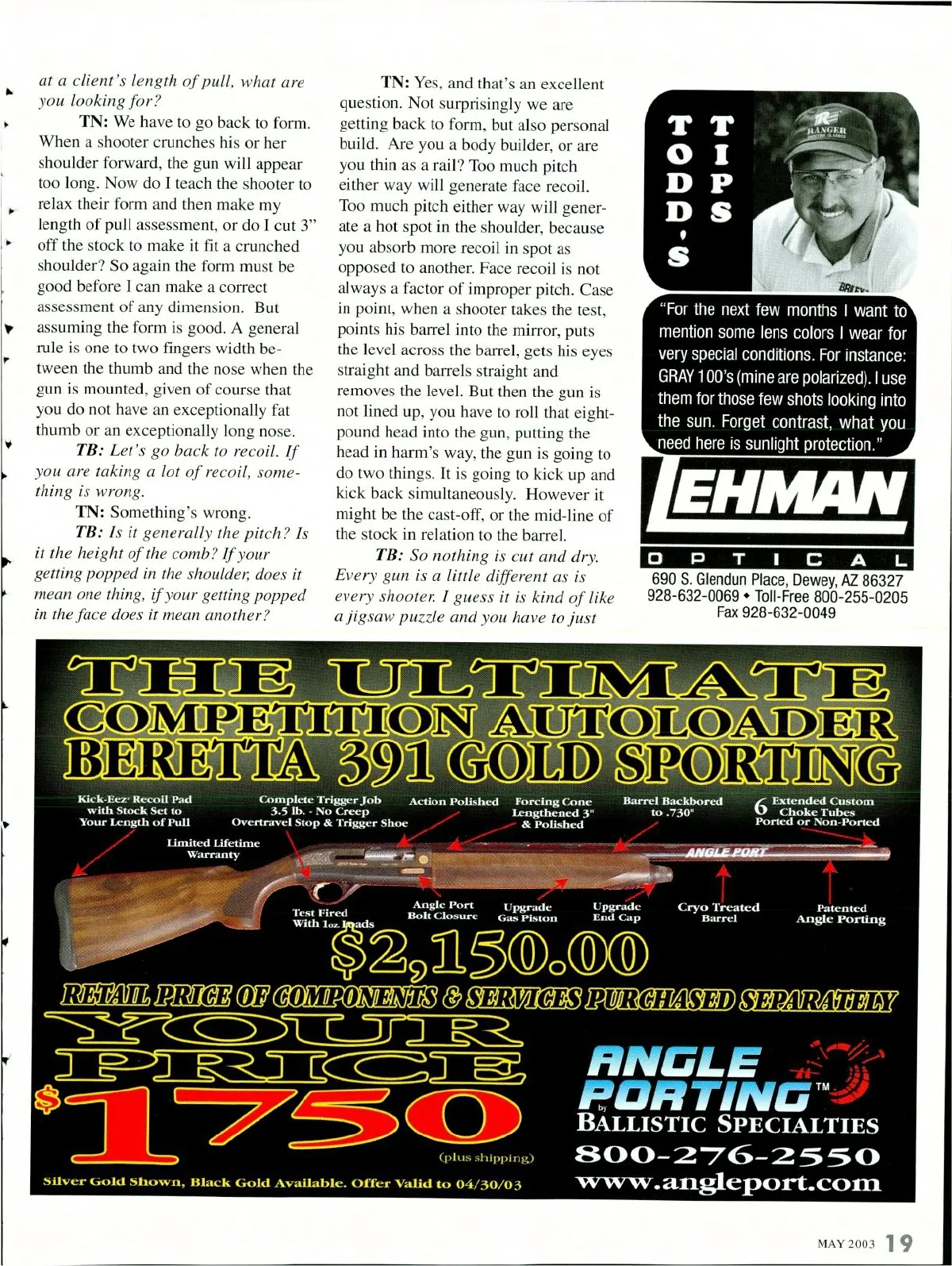 at a client's length of pull, what are you looking for?

TN: We have to go back to form. When a shooter crunches his or her shoulder forward, the gun will appear too long. Now do I teach the shooter to relax their form and then make my length of pull assessment, or do I cut 3" off the stock to make it fit a crunched shoulder? So again the form must be good before I can make a correct assessment of any dimension. But assuming the form is good. A general rule is one to two fingers width between the thumb and the nose when the gun is mounted, given of course that you do not have an exceptionally fat thumb or an exceptionally long nose.

TB: Let's go back to recoil. If you are taking a lot of recoil, something is wrong.

TN: Something's wrong.

TB: Is it generally the pitch? Is it the height of the comb? If your getting popped in the shoulder, does it mean one thing, if your getting popped in the face does it mean another?

TN: Yes, and that's an excellent question. Not surprisingly we are getting back to form, but also personal build. Are you a body builder, or are you thin as a rail? Too much pitch either way will generate face recoil. Too much pitch either way will generate a hot spot in the shoulder, because you absorb more recoil in spot as opposed to another. Face recoil is not always a factor of improper pitch. Case in point, when a shooter takes the test, points his barrel into the mirror, puts the level across the barrel, gets his eyes straight and barrels straight and removes the level. But then the gun is not lined up, you have to roll that eight-pound head into the gun, putting the head in harm's way, the gun is going to do two things. It is going to kick up and kick back simultaneously. However it might be the cast-off, or the mid-line of the stock in relation to the barrel.

TB: So nothing is cut and dry. Every gun is a little different as is every shooter. I guess it is kind of like a jigsaw puzzle and you have to just

TODD'S TIPS

RANGER

"For the next few months I want to mention some lens colors I wear for very special conditions. For instance: GRAY 100's (mine are polarized). I use them for those few shots looking into the sun. Forget contrast, what you need here is sunlight protection."

LEHMAN
OPTICAL
690 S. Glendun Place, Dewey, AZ 86327
928-632-0069 • Toll-Free 800-255-0205
Fax 928-632-0049

THE ULTIMATE
COMPETITION AUTOLOADER
BERETTA 391 GOLD SPORTING

Kick-Eez Recoil Pad with Stock Set to Your Length of Pull
Complete Trigger Job 3.5 lb. - No Creep Overtravel Stop & Trigger Shoe
Action Polished
Forcing Cone Lengthened 3" & Polished
Barrel Backbored to .730"
6 Extended Custom Choke Tubes Ported or Non-Ported
Limited Lifetime Warranty
ANGLE PORT
Test Fired With 1oz. loads
Angle Port Bolt Closure
Upgrade Gas Piston
Upgrade End Cap
Cryo Treated Barrel
Patented Angle Porting

$2,150.00
RETAIL PRICE OF COMPONENTS & SERVICES PURCHASED SEPARATELY
YOUR PRICE
$1750
(plus shipping)
Silver Gold Shown, Black Gold Available. Offer Valid to 04/30/03

ANGLE PORTING™ by
BALLISTIC SPECIALTIES
800-276-2550
www.angleport.com

MAY 2003 19